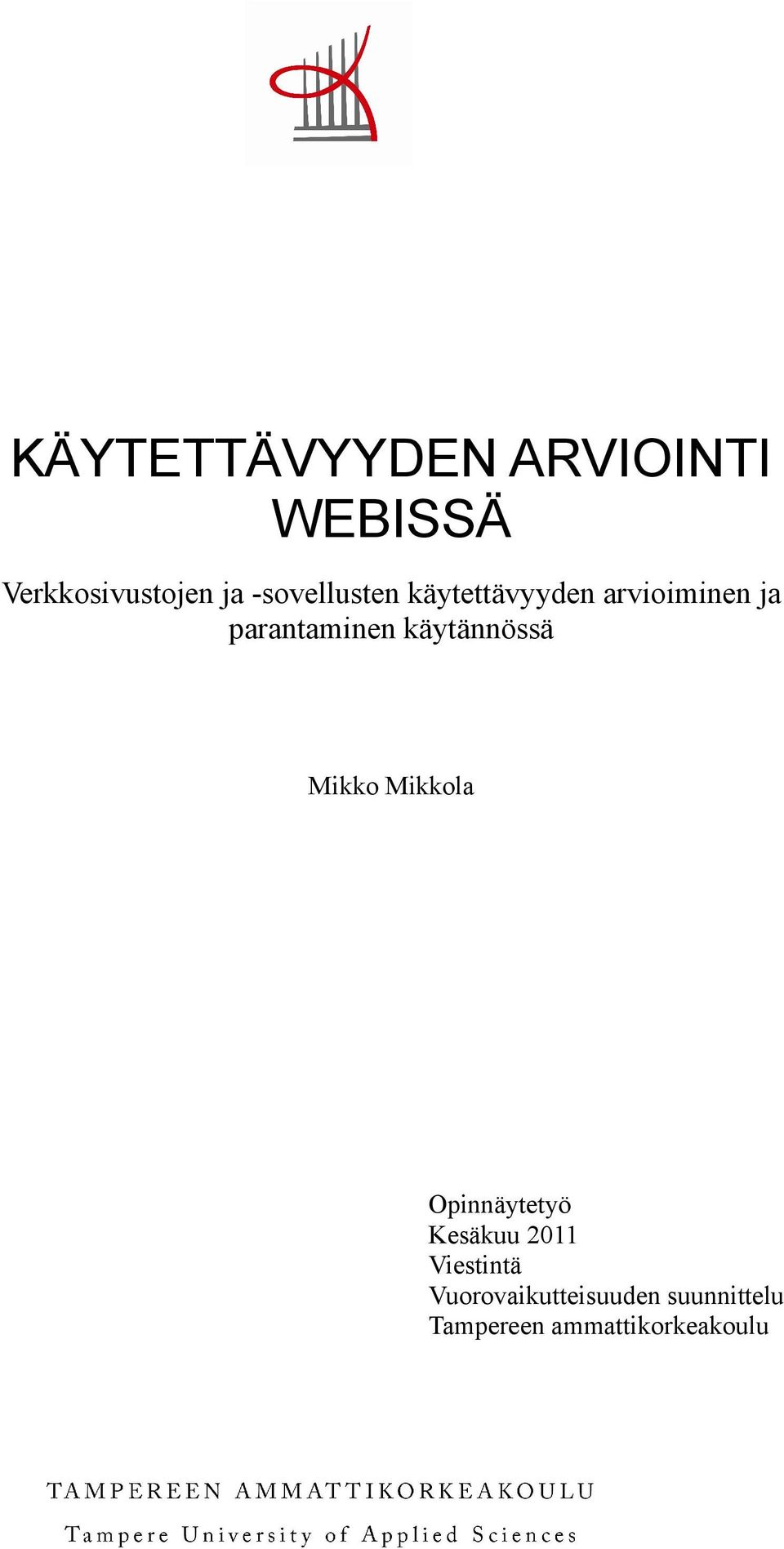 KÄYTETTÄVYYDEN ARVIOINTI WEBISSÄ

Verkkosivustojen ja -sovellusten käytettävyyden arvioiminen ja parantaminen käytännössä

Mikko Mikkola

Opinnäytetyö
Kesäkuu 2011
Viestintä
Vuorovaikutteisuuden suunnittelu
Tampereen ammattikorkeakoulu

TAMPEREEN AMMATTIKORKEAKOULU
Tampere University of Applied Sciences